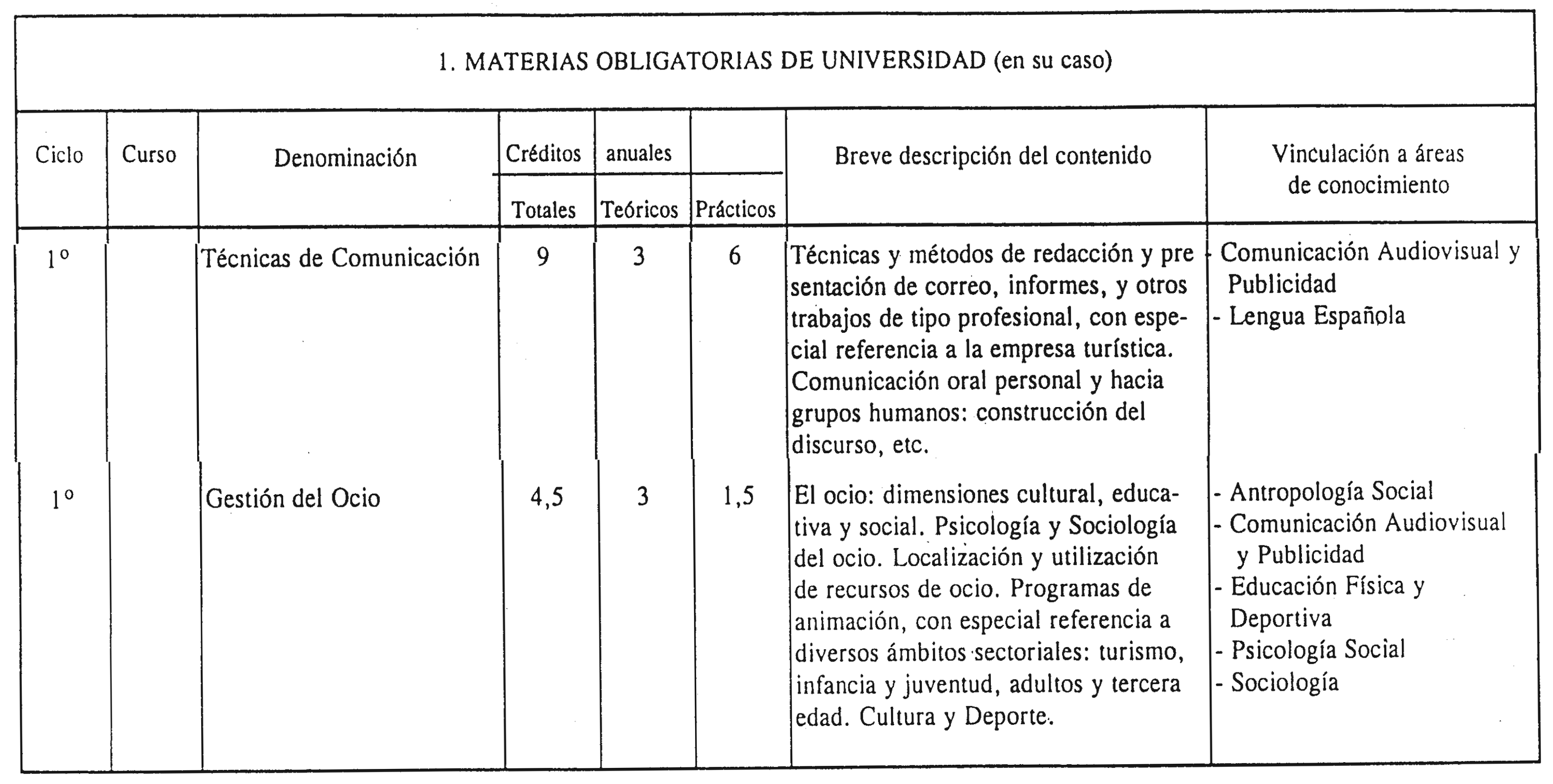 1. MATERIAS OBLIGATORIAS DE UNIVERSIDAD (en su caso)

| Ciclo | Curso | Denominación | Créditos anuales Totales | Teóricos | Prácticos | Breve descripción del contenido | Vinculación a áreas de conocimiento |
|---|---|---|---|---|---|---|---|
| 1º | | Técnicas de Comunicación | 9 | 3 | 6 | Técnicas y métodos de redacción y presentación de correo, informes, y otros trabajos de tipo profesional, con especial referencia a la empresa turística. Comunicación oral personal y hacia grupos humanos: construcción del discurso, etc. | - Comunicación Audiovisual y Publicidad - Lengua Española |
| 1º | | Gestión del Ocio | 4,5 | 3 | 1,5 | El ocio: dimensiones cultural, educativa y social. Psicología y Sociología del ocio. Localización y utilización de recursos de ocio. Programas de animación, con especial referencia a diversos ámbitos sectoriales: turismo, infancia y juventud, adultos y tercera edad. Cultura y Deporte. | - Antropología Social - Comunicación Audiovisual y Publicidad - Educación Física y Deportiva - Psicología Social - Sociología |